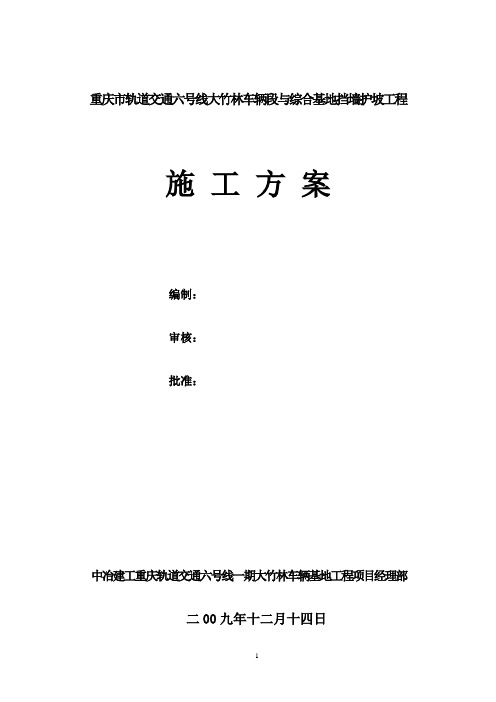 重庆市轨道交通六号线大竹林车辆段与综合基地挡墙护坡工程

施 工 方 案

编制：

审核：

批准：

中冶建工重庆轨道交通六号线一期大竹林车辆基地工程项目经理部

二 00 九年十二月十四日

1